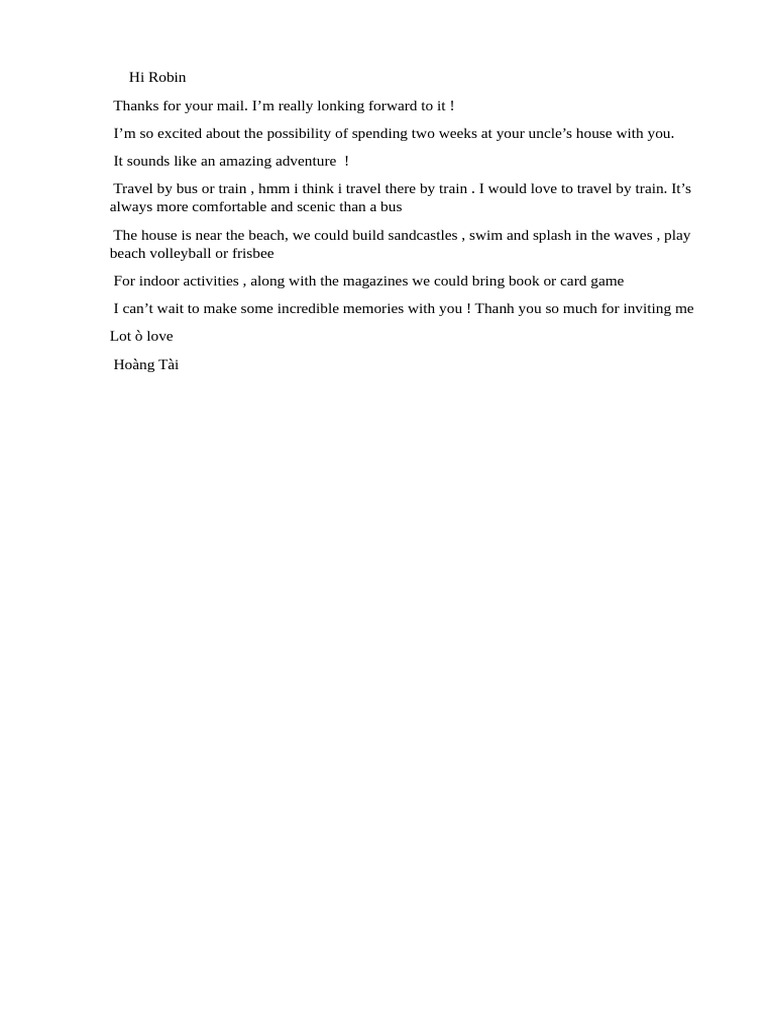 Hi Robin

Thanks for your mail. I'm really lonking forward to it !

I'm so excited about the possibility of spending two weeks at your uncle's house with you.

It sounds like an amazing adventure !

Travel by bus or train , hmm i think i travel there by train . I would love to travel by train. It's always more comfortable and scenic than a bus

The house is near the beach, we could build sandcastles , swim and splash in the waves , play beach volleyball or frisbee

For indoor activities , along with the magazines we could bring book or card game

I can't wait to make some incredible memories with you ! Thanh you so much for inviting me

Lot ò love

Hoàng Tài